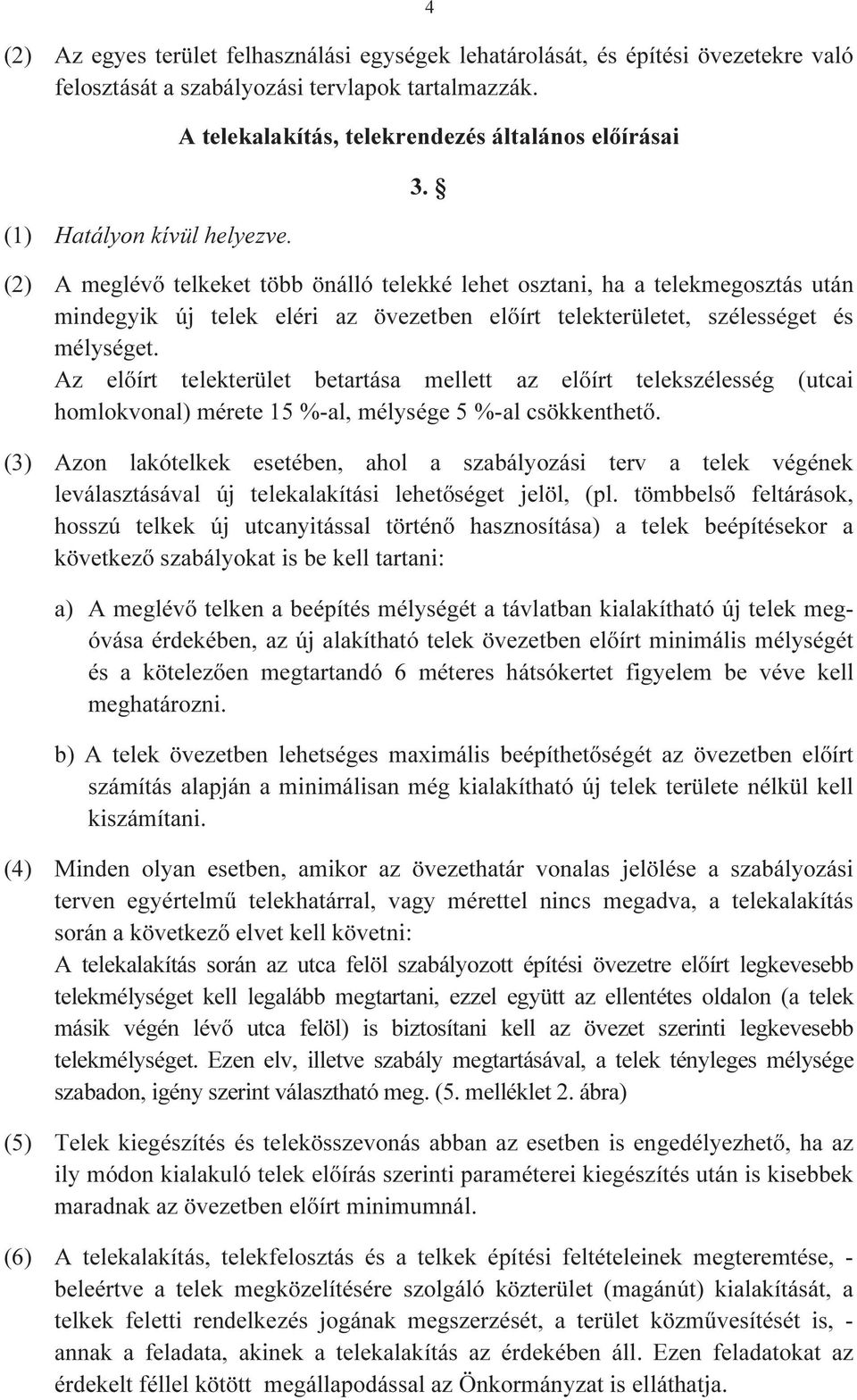 4

(2) Az egyes terület felhasználási egységek lehatárolását, és építési övezetekre való felosztását a szabályozási tervlapok tartalmazzák.

A telekalakítás, telekrendezés általános előírásai

3. §

(1) Hatályon kívül helyezve.

(2) A meglévő telkeket több önálló telekké lehet osztani, ha a telekmegosztás után mindegyik új telek eléri az övezetben előírt telekterületet, szélességet és mélységet.
Az előírt telekterület betartása mellett az előírt telekszélesség (utcai homlokvonal) mérete 15 %-al, mélysége 5 %-al csökkenthető.

(3) Azon lakótelkek esetében, ahol a szabályozási terv a telek végének leválasztásával új telekalakítási lehetőséget jelöl, (pl. tömbbelső feltárások, hosszú telkek új utcanyitással történő hasznosítása) a telek beépítésekor a következő szabályokat is be kell tartani:

a) A meglévő telken a beépítés mélységét a távlatban kialakítható új telek megóvása érdekében, az új alakítható telek övezetben előírt minimális mélységét és a kötelezően megtartandó 6 méteres hátsókertet figyelem be véve kell meghatározni.

b) A telek övezetben lehetséges maximális beépíthetőségét az övezetben előírt számítás alapján a minimálisan még kialakítható új telek területe nélkül kell kiszámítani.

(4) Minden olyan esetben, amikor az övezethatár vonalas jelölése a szabályozási terven egyértelmű telekhatárral, vagy mérettel nincs megadva, a telekalakítás során a következő elvet kell követni:
A telekalakítás során az utca felöl szabályozott építési övezetre előírt legkevesebb telekmélységet kell legalább megtartani, ezzel együtt az ellentétes oldalon (a telek másik végén lévő utca felöl) is biztosítani kell az övezet szerinti legkevesebb telekmélységet. Ezen elv, illetve szabály megtartásával, a telek tényleges mélysége szabadon, igény szerint választható meg. (5. melléklet 2. ábra)

(5) Telek kiegészítés és telekösszevonás abban az esetben is engedélyezhető, ha az ily módon kialakuló telek előírás szerinti paraméterei kiegészítés után is kisebbek maradnak az övezetben előírt minimumnál.

(6) A telekalakítás, telekfelosztás és a telkek építési feltételeinek megteremtése, - beleértve a telek megközelítésére szolgáló közterület (magánút) kialakítását, a telkek feletti rendelkezés jogának megszerzését, a terület közművesítését is, - annak a feladata, akinek a telekalakítás az érdekében áll. Ezen feladatokat az érdekelt féllel kötött megállapodással az Önkormányzat is elláthatja.